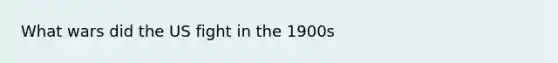 What wars did the US fight in the 1900s